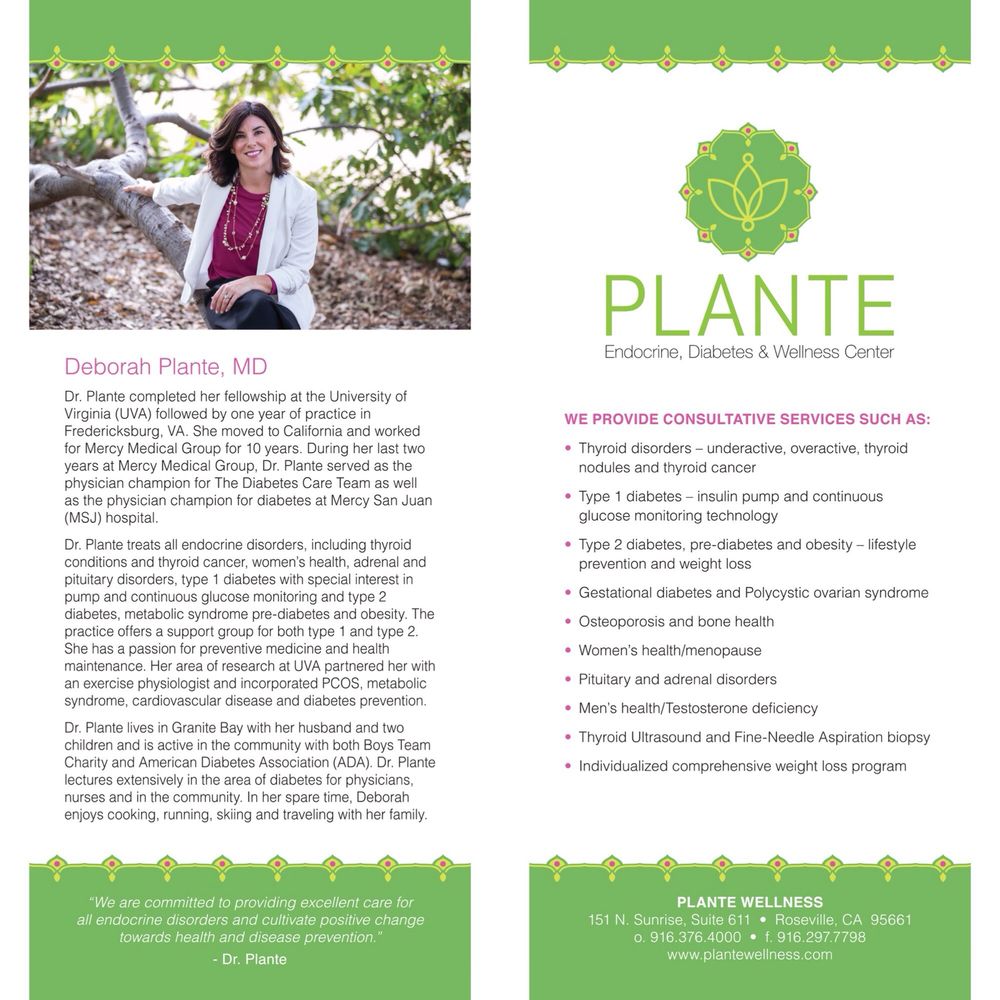 Deborah Plante, MD

Dr. Plante completed her fellowship at the University of Virginia (UVA) followed by one year of practice in Fredericksburg, VA. She moved to California and worked for Mercy Medical Group for 10 years. During her last two years at Mercy Medical Group, Dr. Plante served as the physician champion for The Diabetes Care Team as well as the physician champion for diabetes at Mercy San Juan (MSJ) hospital.

Dr. Plante treats all endocrine disorders, including thyroid conditions and thyroid cancer, women's health, adrenal and pituitary disorders, type 1 diabetes with special interest in pump and continuous glucose monitoring and type 2 diabetes, metabolic syndrome pre-diabetes and obesity. The practice offers a support group for both type 1 and type 2. She has a passion for preventive medicine and health maintenance. Her area of research at UVA partnered her with an exercise physiologist and incorporated PCOS, metabolic syndrome, cardiovascular disease and diabetes prevention.

Dr. Plante lives in Granite Bay with her husband and two children and is active in the community with both Boys Team Charity and American Diabetes Association (ADA). Dr. Plante lectures extensively in the area of diabetes for physicians, nurses and in the community. In her spare time, Deborah enjoys cooking, running, skiing and traveling with her family.

"We are committed to providing excellent care for all endocrine disorders and cultivate positive change towards health and disease prevention."
- Dr. Plante

PLANTE
Endocrine, Diabetes & Wellness Center

WE PROVIDE CONSULTATIVE SERVICES SUCH AS:
• Thyroid disorders – underactive, overactive, thyroid nodules and thyroid cancer
• Type 1 diabetes – insulin pump and continuous glucose monitoring technology
• Type 2 diabetes, pre-diabetes and obesity – lifestyle prevention and weight loss
• Gestational diabetes and Polycystic ovarian syndrome
• Osteoporosis and bone health
• Women's health/menopause
• Pituitary and adrenal disorders
• Men's health/Testosterone deficiency
• Thyroid Ultrasound and Fine-Needle Aspiration biopsy
• Individualized comprehensive weight loss program

PLANTE WELLNESS
151 N. Sunrise, Suite 611 • Roseville, CA 95661
o. 916.376.4000 • f. 916.297.7798
www.plantewellness.com